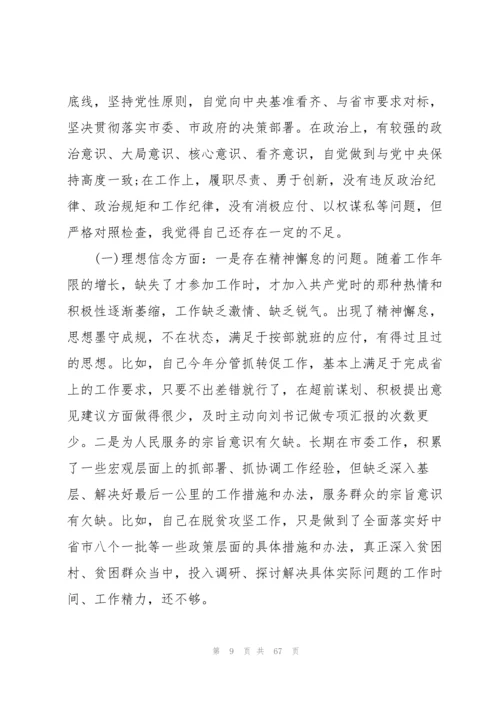 底线，坚持党性原则，自觉向中央基准看齐、与省市要求对标，坚决贯彻落实市委、市政府的决策部署。在政治上，有较强的政治意识、大局意识、核心意识、看齐意识，自觉做到与党中央保持高度一致;在工作上，履职尽责、勇于创新，没有违反政治纪律、政治规矩和工作纪律，没有消极应付、以权谋私等问题，但严格对照检查，我觉得自己还存在一定的不足。

(一)理想信念方面：一是存在精神懈怠的问题。随着工作年限的增长，缺失了才参加工作时，才加入共产党时的那种热情和积极性逐渐萎缩，工作缺乏激情、缺乏锐气。出现了精神懈怠，思想墨守成规，不在状态，满足于按部就班的应付，有得过且过的思想。比如，自己今年分管抓转促工作，基本上满足于完成省上的工作要求，只要不出差错就行了，在超前谋划、积极提出意见建议方面做得很少，及时主动向刘书记做专项汇报的次数更少。二是为人民服务的宗旨意识有欠缺。长期在市委工作，积累了一些宏观层面上的抓部署、抓协调工作经验，但缺乏深入基层、解决好最后一公里的工作措施和办法，服务群众的宗旨意识有欠缺。比如，自己在脱贫攻坚工作，只是做到了全面落实好中省市八个一批等一些政策层面的具体措施和办法，真正深入贫困村、贫困群众当中，投入调研、探讨解决具体实际问题的工作时间、工作精力，还不够。

第 9 页 共 67 页